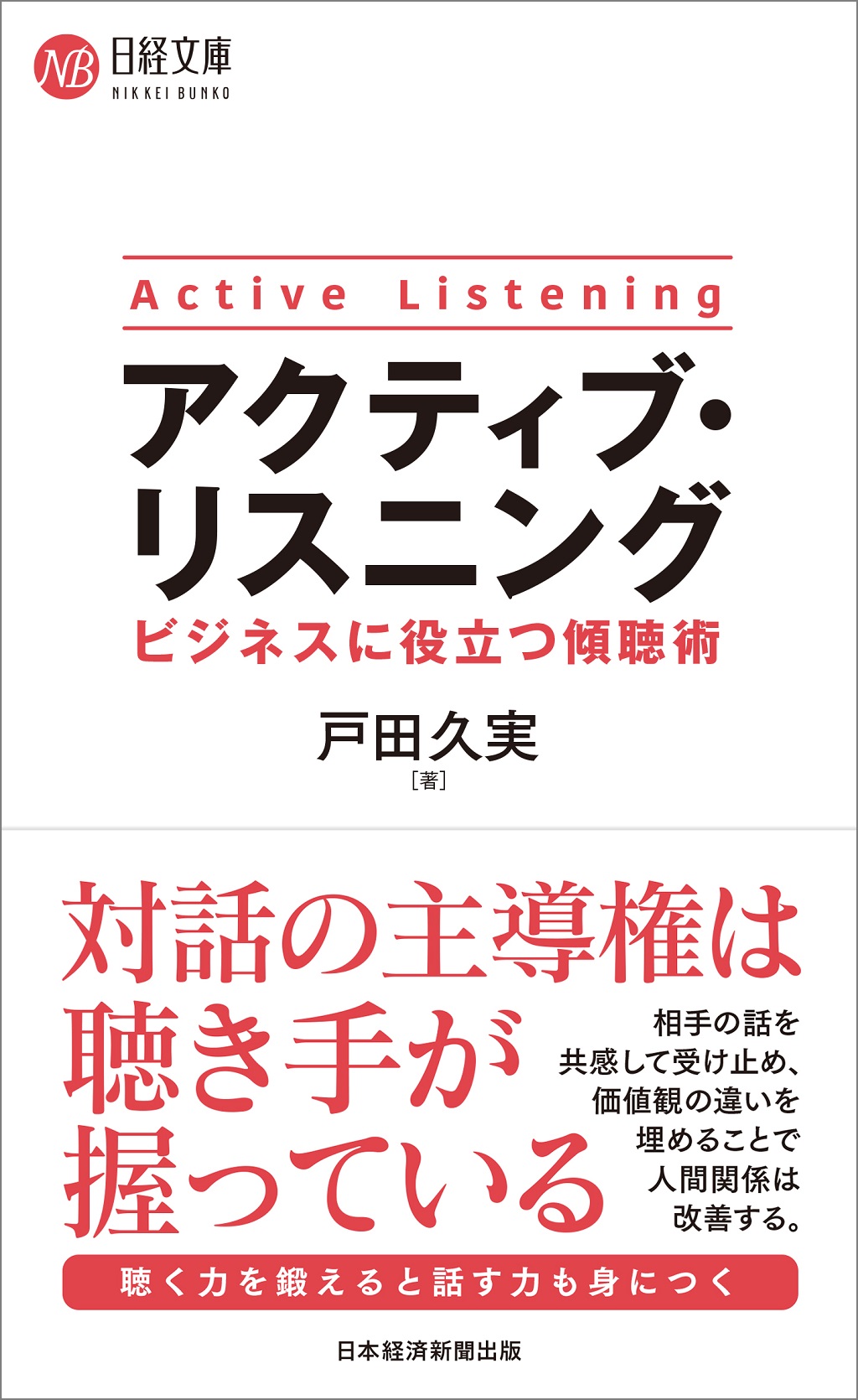 NB 日経文庫
NIKKEI BUNKO

Active Listening

アクティブ・リスニング

ビジネスに役立つ傾聴術

戸田久実
［著］

対話の主導権は聴き手が握っている

相手の話を共感して受け止め、価値観の違いを埋めることで人間関係は改善する。

聴く力を鍛えると話す力も身につく

日本経済新聞出版